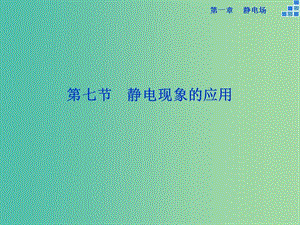 第一章　静电场

第七节　静电现象的应用